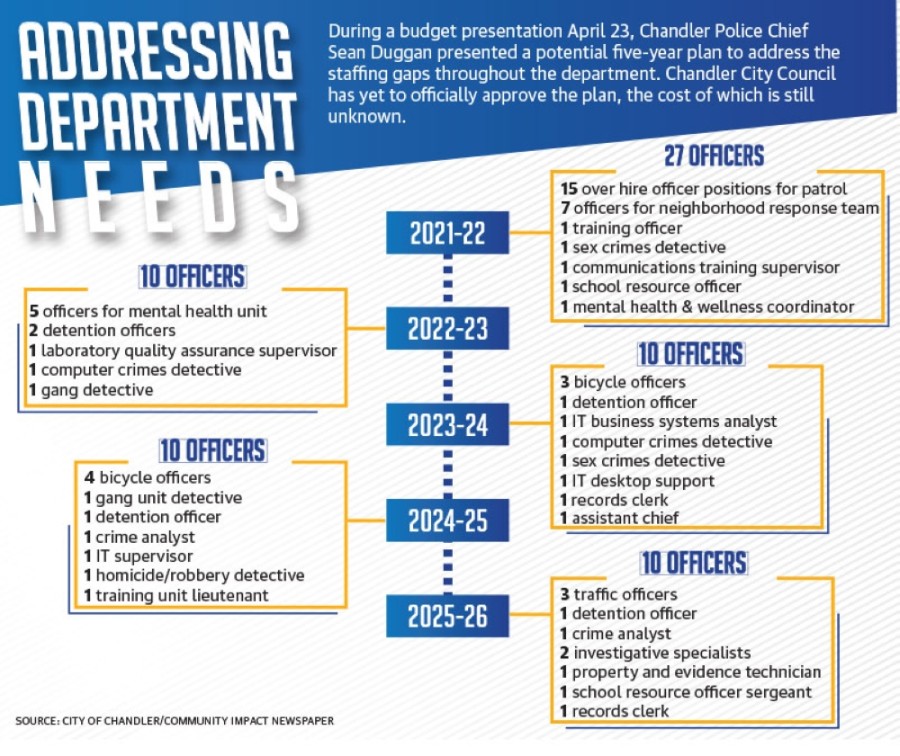 ADDRESSING DEPARTMENT NEEDS

During a budget presentation April 23, Chandler Police Chief Sean Duggan presented a potential five-year plan to address the staffing gaps throughout the department. Chandler City Council has yet to officially approve the plan, the cost of which is still unknown.

2021-22

27 OFFICERS
15 over hire officer positions for patrol
7 officers for neighborhood response team
1 training officer
1 sex crimes detective
1 communications training supervisor
1 school resource officer
1 mental health & wellness coordinator

2022-23

10 OFFICERS
5 officers for mental health unit
2 detention officers
1 laboratory quality assurance supervisor
1 computer crimes detective
1 gang detective

2023-24

10 OFFICERS
3 bicycle officers
1 detention officer
1 IT business systems analyst
1 computer crimes detective
1 sex crimes detective
1 IT desktop support
1 records clerk
1 assistant chief

2024-25

10 OFFICERS
4 bicycle officers
1 gang unit detective
1 detention officer
1 crime analyst
1 IT supervisor
1 homicide/robbery detective
1 training unit lieutenant

2025-26

10 OFFICERS
3 traffic officers
1 detention officer
1 crime analyst
2 investigative specialists
1 property and evidence technician
1 school resource officer sergeant
1 records clerk

SOURCE: CITY OF CHANDLER/COMMUNITY IMPACT NEWSPAPER